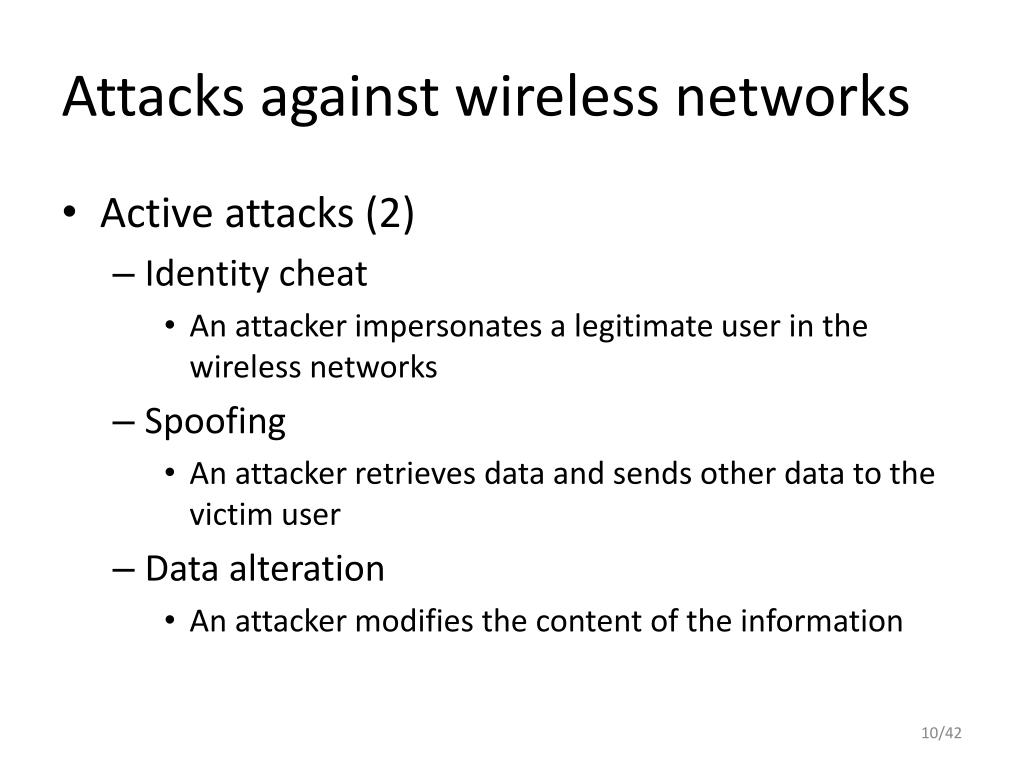 Attacks against wireless networks

• Active attacks (2)

– Identity cheat

• An attacker impersonates a legitimate user in the wireless networks

– Spoofing

• An attacker retrieves data and sends other data to the victim user

– Data alteration

• An attacker modifies the content of the information

10/42